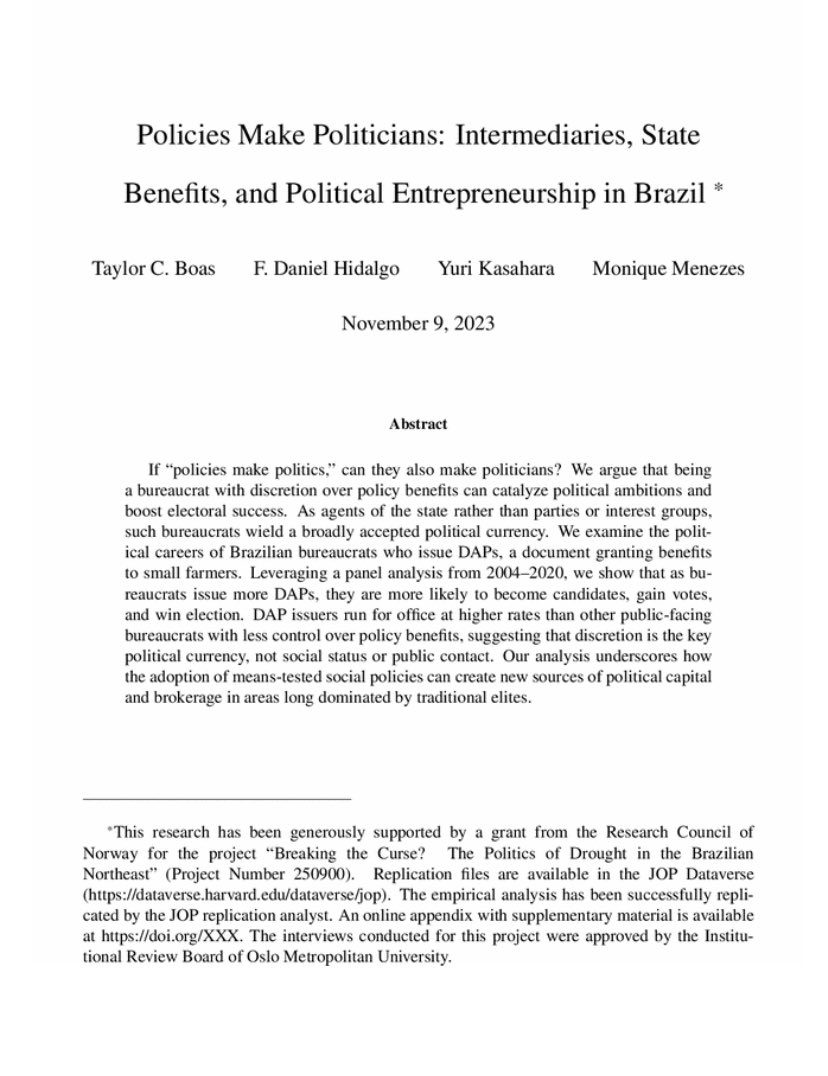 Policies Make Politicians: Intermediaries, State Benefits, and Political Entrepreneurship in Brazil *

Taylor C. Boas F. Daniel Hidalgo Yuri Kasahara Monique Menezes

November 9, 2023

Abstract

If "policies make politics," can they also make politicians? We argue that being a bureaucrat with discretion over policy benefits can catalyze political ambitions and boost electoral success. As agents of the state rather than parties or interest groups, such bureaucrats wield a broadly accepted political currency. We examine the political careers of Brazilian bureaucrats who issue DAPs, a document granting benefits to small farmers. Leveraging a panel analysis from 2004–2020, we show that as bureaucrats issue more DAPs, they are more likely to become candidates, gain votes, and win election. DAP issuers run for office at higher rates than other public-facing bureaucrats with less control over policy benefits, suggesting that discretion is the key political currency, not social status or public contact. Our analysis underscores how the adoption of means-tested social policies can create new sources of political capital and brokerage in areas long dominated by traditional elites.

*This research has been generously supported by a grant from the Research Council of Norway for the project "Breaking the Curse? The Politics of Drought in the Brazilian Northeast" (Project Number 250900). Replication files are available in the JOP Dataverse (https://dataverse.harvard.edu/dataverse/jop). The empirical analysis has been successfully replicated by the JOP replication analyst. An online appendix with supplementary material is available at https://doi.org/XXX. The interviews conducted for this project were approved by the Institutional Review Board of Oslo Metropolitan University.